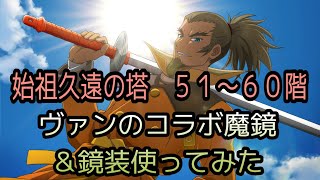 始祖久遠の塔　５１～６０階
ヴァンのコラボ魔鏡
＆鏡装使ってみた